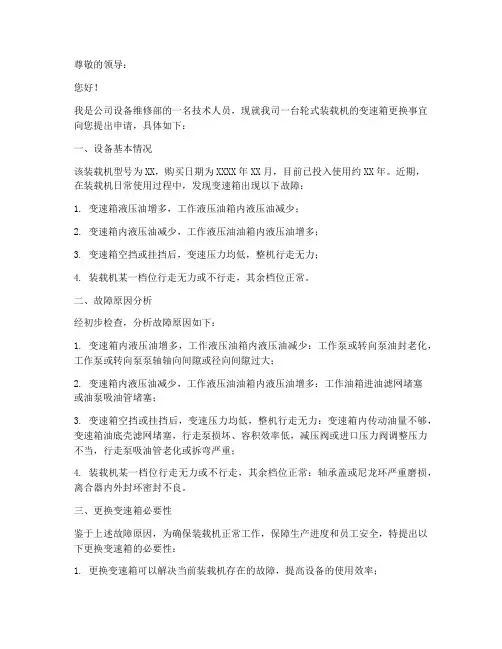 尊敬的领导：

您好！

我是公司设备维修部的一名技术人员，现就我司一台轮式装载机的变速箱更换事宜向您提出申请，具体如下：

一、设备基本情况

该装载机型号为XX，购买日期为XXXX年XX月，目前已投入使用约XX年。近期，在装载机日常使用过程中，发现变速箱出现以下故障：

1. 变速箱液压油增多，工作液压油箱内液压油减少；

2. 变速箱内液压油减少，工作液压油油箱内液压油增多；

3. 变速箱空挡或挂挡后，变速压力均低，整机行走无力；

4. 装载机某一档位行走无力或不行走，其余档位正常。

二、故障原因分析

经初步检查，分析故障原因如下：

1. 变速箱内液压油增多，工作液压油箱内液压油减少：工作泵或转向泵油封老化，工作泵或转向泵泵轴轴向间隙或径向间隙过大；

2. 变速箱内液压油减少，工作液压油油箱内液压油增多：工作油箱进油滤网堵塞或油泵吸油管堵塞；

3. 变速箱空挡或挂挡后，变速压力均低，整机行走无力：变速箱内传动油量不够，变速箱油底壳滤网堵塞，行走泵损坏、容积效率低，减压阀或进口压力阀调整压力不当，行走泵吸油管老化或拆弯严重；

4. 装载机某一档位行走无力或不行走，其余档位正常：轴承盖或尼龙环严重磨损，离合器内外封环密封不良。

三、更换变速箱必要性

鉴于上述故障原因，为确保装载机正常工作，保障生产进度和员工安全，特提出以下更换变速箱的必要性：

1. 更换变速箱可以解决当前装载机存在的故障，提高设备的使用效率；